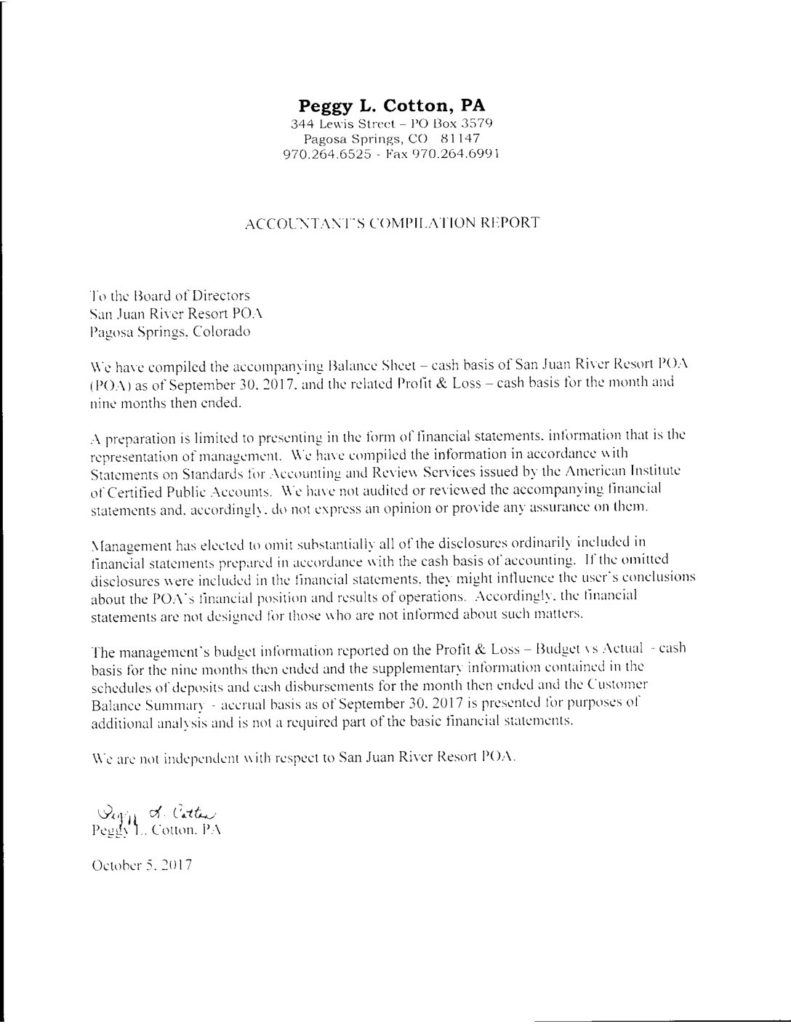 Peggy L. Cotton, PA
344 Lewis Street – PO Box 3579
Pagosa Springs, CO 81147
970.264.6525 - Fax 970.264.6991

ACCOUNTANT'S COMPILATION REPORT

To the Board of Directors
San Juan River Resort POA
Pagosa Springs, Colorado

We have compiled the accompanying Balance Sheet – cash basis of San Juan River Resort POA (POA) as of September 30, 2017, and the related Profit & Loss – cash basis for the month and nine months then ended.

A preparation is limited to presenting in the form of financial statements, information that is the representation of management. We have compiled the information in accordance with Statements on Standards for Accounting and Review Services issued by the American Institute of Certified Public Accounts. We have not audited or reviewed the accompanying financial statements and, accordingly, do not express an opinion or provide any assurance on them.

Management has elected to omit substantially all of the disclosures ordinarily included in financial statements prepared in accordance with the cash basis of accounting. If the omitted disclosures were included in the financial statements, they might influence the user's conclusions about the POA's financial position and results of operations. Accordingly, the financial statements are not designed for those who are not informed about such matters.

The management's budget information reported on the Profit & Loss – Budget vs Actual - cash basis for the nine months then ended and the supplementary information contained in the schedules of deposits and cash disbursements for the month then ended and the Customer Balance Summary - accrual basis as of September 30, 2017 is presented for purposes of additional analysis and is not a required part of the basic financial statements.

We are not independent with respect to San Juan River Resort POA.

Peggy L. Cotton
Peggy L. Cotton, PA

October 5, 2017